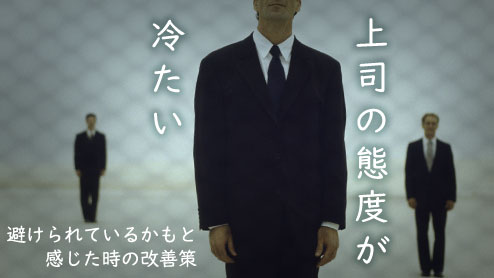 上司の態度が
冷たい

避けられているかもと
感じた時の改善策